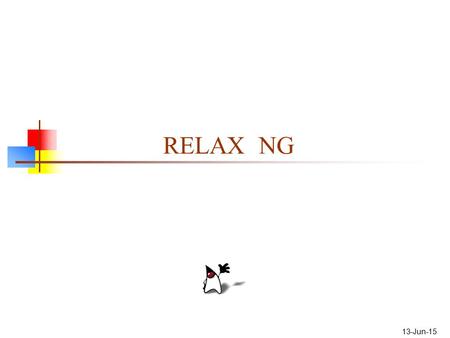 RELAX NG

13-Jun-15